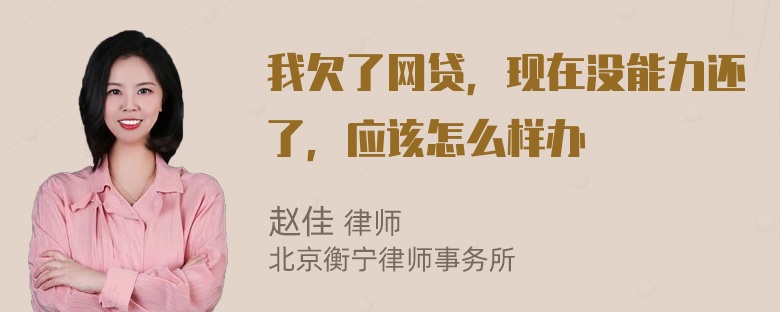 我欠了网贷，现在没能力还了，应该怎么样办

赵佳 律师
北京衡宁律师事务所